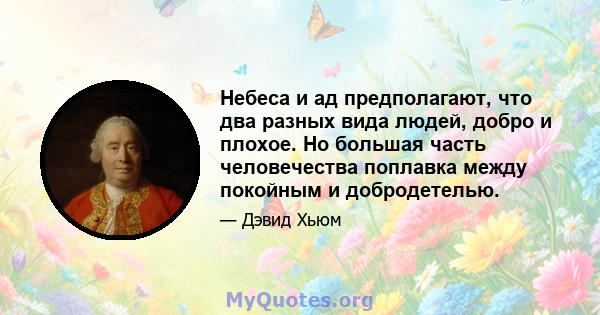 Небеса и ад предполагают, что два разных вида людей, добро и плохое. Но большая часть человечества поплавка между покойным и добродетелью.

— Дэвид Хьюм

MyQuotes.org